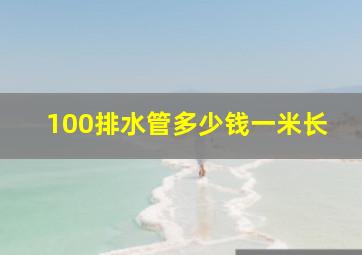 100排水管多少钱一米长